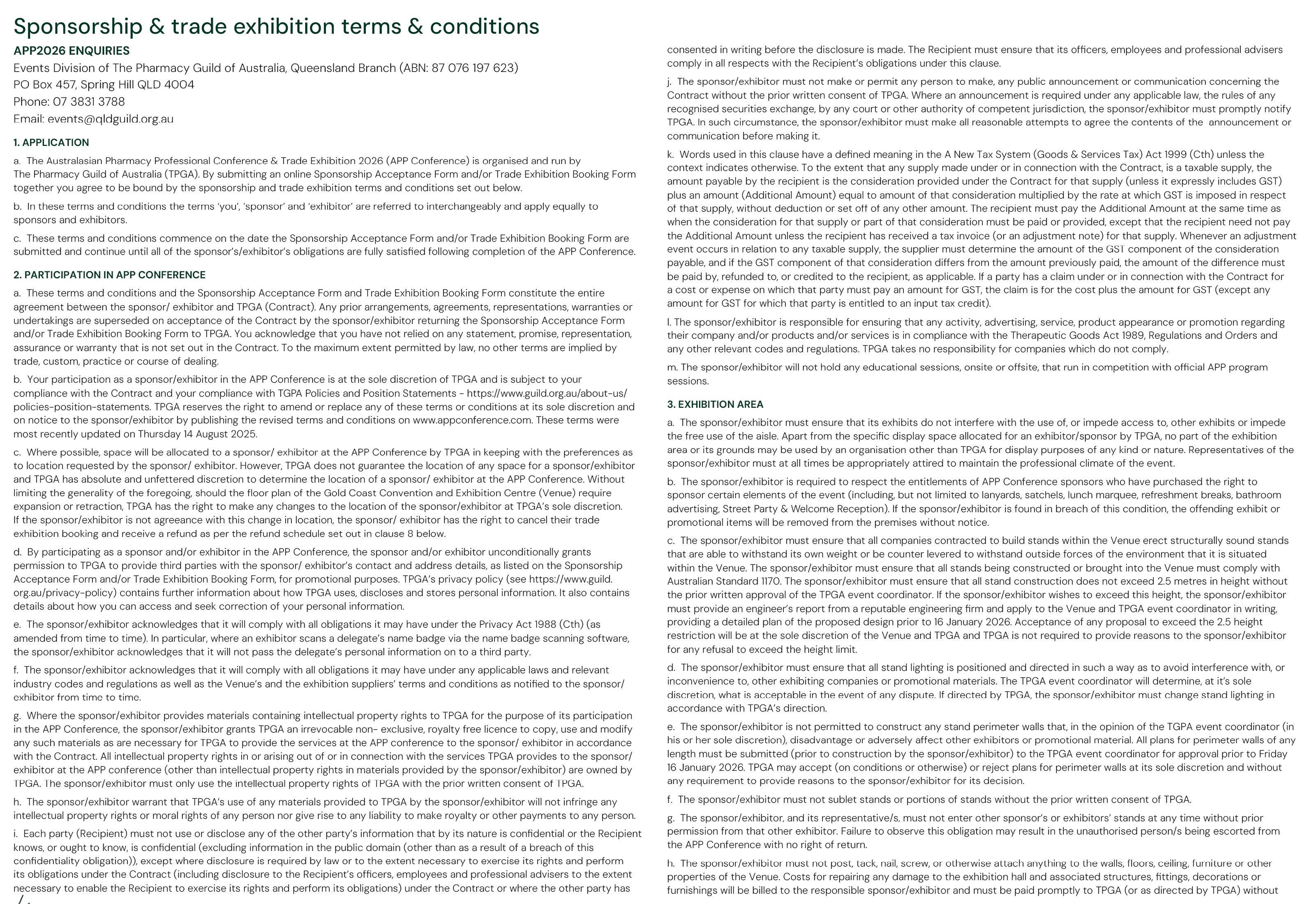 Sponsorship & trade exhibition terms & conditions

APP2026 ENQUIRIES
Events Division of The Pharmacy Guild of Australia, Queensland Branch (ABN: 87 076 197 623)
PO Box 457, Spring Hill QLD 4004
Phone: 07 3831 3788
Email: events@qldguild.org.au

1. APPLICATION

a. The Australasian Pharmacy Professional Conference & Trade Exhibition 2026 (APP Conference) is organised and run by The Pharmacy Guild of Australia (TPGA). By submitting an online Sponsorship Acceptance Form and/or Trade Exhibition Booking Form together you agree to be bound by the sponsorship and trade exhibition terms and conditions set out below.

b. In these terms and conditions the terms 'you', 'sponsor' and 'exhibitor' are referred to interchangeably and apply equally to sponsors and exhibitors.

c. These terms and conditions commence on the date the Sponsorship Acceptance Form and/or Trade Exhibition Booking Form are submitted and continue until all of the sponsor's/exhibitor's obligations are fully satisfied following completion of the APP Conference.

2. PARTICIPATION IN APP CONFERENCE

a. These terms and conditions and the Sponsorship Acceptance Form and Trade Exhibition Booking Form constitute the entire agreement between the sponsor/ exhibitor and TPGA (Contract). Any prior arrangements, agreements, representations, warranties or undertakings are superseded on acceptance of the Contract by the sponsor/exhibitor returning the Sponsorship Acceptance Form and/or Trade Exhibition Booking Form to TPGA. You acknowledge that you have not relied on any statement, promise, representation, assurance or warranty that is not set out in the Contract. To the maximum extent permitted by law, no other terms are implied by trade, custom, practice or course of dealing.

b. Your participation as a sponsor/exhibitor in the APP Conference is at the sole discretion of TPGA and is subject to your compliance with the Contract and your compliance with TGPA Policies and Position Statements - https://www.guild.org.au/about-us/policies-position-statements. TPGA reserves the right to amend or replace any of these terms or conditions at its sole discretion and on notice to the sponsor/exhibitor by publishing the revised terms and conditions on www.appconference.com. These terms were most recently updated on Thursday 14 August 2025.

c. Where possible, space will be allocated to a sponsor/ exhibitor at the APP Conference by TPGA in keeping with the preferences as to location requested by the sponsor/ exhibitor. However, TPGA does not guarantee the location of any space for a sponsor/exhibitor and TPGA has absolute and unfettered discretion to determine the location of a sponsor/ exhibitor at the APP Conference. Without limiting the generality of the foregoing, should the floor plan of the Gold Coast Convention and Exhibition Centre (Venue) require expansion or retraction, TPGA has the right to make any changes to the location of the sponsor/exhibitor at TPGA's sole discretion. If the sponsor/exhibitor is not agreeance with this change in location, the sponsor/ exhibitor has the right to cancel their trade exhibition booking and receive a refund as per the refund schedule set out in clause 8 below.

d. By participating as a sponsor and/or exhibitor in the APP Conference, the sponsor and/or exhibitor unconditionally grants permission to TPGA to provide third parties with the sponsor/ exhibitor's contact and address details, as listed on the Sponsorship Acceptance Form and/or Trade Exhibition Booking Form, for promotional purposes. TPGA's privacy policy (see https://www.guild.org.au/privacy-policy) contains further information about how TPGA uses, discloses and stores personal information. It also contains details about how you can access and seek correction of your personal information.

e. The sponsor/exhibitor acknowledges that it will comply with all obligations it may have under the Privacy Act 1988 (Cth) (as amended from time to time). In particular, where an exhibitor scans a delegate's name badge via the name badge scanning software, the sponsor/exhibitor acknowledges that it will not pass the delegate's personal information on to a third party.

f. The sponsor/exhibitor acknowledges that it will comply with all obligations it may have under any applicable laws and relevant industry codes and regulations as well as the Venue's and the exhibition suppliers' terms and conditions as notified to the sponsor/exhibitor from time to time.

g. Where the sponsor/exhibitor provides materials containing intellectual property rights to TPGA for the purpose of its participation in the APP Conference, the sponsor/exhibitor grants TPGA an irrevocable non- exclusive, royalty free licence to copy, use and modify any such materials as are necessary for TPGA to provide the services at the APP conference to the sponsor/ exhibitor in accordance with the Contract. All intellectual property rights in or arising out of or in connection with the services TPGA provides to the sponsor/exhibitor at the APP conference (other than intellectual property rights in materials provided by the sponsor/exhibitor) are owned by TPGA. The sponsor/exhibitor must only use the intellectual property rights of TPGA with the prior written consent of TPGA.

h. The sponsor/exhibitor warrant that TPGA's use of any materials provided to TPGA by the sponsor/exhibitor will not infringe any intellectual property rights or moral rights of any person nor give rise to any liability to make royalty or other payments to any person.

i. Each party (Recipient) must not use or disclose any of the other party's information that by its nature is confidential or the Recipient knows, or ought to know, is confidential (excluding information in the public domain (other than as a result of a breach of this confidentiality obligation)), except where disclosure is required by law or to the extent necessary to exercise its rights and perform its obligations under the Contract (including disclosure to the Recipient's officers, employees and professional advisers to the extent necessary to enable the Recipient to exercise its rights and perform its obligations) under the Contract or where the other party has consented in writing before the disclosure is made. The Recipient must ensure that its officers, employees and professional advisers comply in all respects with the Recipient's obligations under this clause.

j. The sponsor/exhibitor must not make or permit any person to make, any public announcement or communication concerning the Contract without the prior written consent of TPGA. Where an announcement is required under any applicable law, the rules of any recognised securities exchange, by any court or other authority of competent jurisdiction, the sponsor/exhibitor must promptly notify TPGA. In such circumstance, the sponsor/exhibitor must make all reasonable attempts to agree the contents of the announcement or communication before making it.

k. Words used in this clause have a defined meaning in the A New Tax System (Goods & Services Tax) Act 1999 (Cth) unless the context indicates otherwise. To the extent that any supply made under or in connection with the Contract, is a taxable supply, the amount payable by the recipient is the consideration provided under the Contract for that supply (unless it expressly includes GST) plus an amount (Additional Amount) equal to amount of that consideration multiplied by the rate at which GST is imposed in respect of that supply, without deduction or set off of any other amount. The recipient must pay the Additional Amount at the same time as when the consideration for that supply or part of that consideration must be paid or provided, except that the recipient need not pay the Additional Amount unless the recipient has received a tax invoice (or an adjustment note) for that supply. Whenever an adjustment event occurs in relation to any taxable supply, the supplier must determine the amount of the GST component of the consideration payable, and if the GST component of that consideration differs from the amount previously paid, the amount of the difference must be paid by, refunded to, or credited to the recipient, as applicable. If a party has a claim under or in connection with the Contract for a cost or expense on which that party must pay an amount for GST, the claim is for the cost plus the amount for GST (except any amount for GST for which that party is entitled to an input tax credit).

l. The sponsor/exhibitor is responsible for ensuring that any activity, advertising, service, product appearance or promotion regarding their company and/or products and/or services is in compliance with the Therapeutic Goods Act 1989, Regulations and Orders and any other relevant codes and regulations. TPGA takes no responsibility for companies which do not comply.

m. The sponsor/exhibitor will not hold any educational sessions, onsite or offsite, that run in competition with official APP program sessions.

3. EXHIBITION AREA

a. The sponsor/exhibitor must ensure that its exhibits do not interfere with the use of, or impede access to, other exhibits or impede the free use of the aisle. Apart from the specific display space allocated for an exhibitor/sponsor by TPGA, no part of the exhibition area or its grounds may be used by an organisation other than TPGA for display purposes of any kind or nature. Representatives of the sponsor/exhibitor must at all times be appropriately attired to maintain the professional climate of the event.

b. The sponsor/exhibitor is required to respect the entitlements of APP Conference sponsors who have purchased the right to sponsor certain elements of the event (including, but not limited to lanyards, satchels, lunch marquee, refreshment breaks, bathroom advertising, Street Party & Welcome Reception). If the sponsor/exhibitor is found in breach of this condition, the offending exhibit or promotional items will be removed from the premises without notice.

c. The sponsor/exhibitor must ensure that all companies contracted to build stands within the Venue erect structurally sound stands that are able to withstand its own weight or be counter levered to withstand outside forces of the environment that it is situated within the Venue. The sponsor/exhibitor must ensure that all stands being constructed or brought into the Venue must comply with Australian Standard 1170. The sponsor/exhibitor must ensure that all stand construction does not exceed 2.5 metres in height without the prior written approval of the TPGA event coordinator. If the sponsor/exhibitor wishes to exceed this height, the sponsor/exhibitor must provide an engineer's report from a reputable engineering firm and apply to the Venue and TPGA event coordinator in writing, providing a detailed plan of the proposed design prior to 16 January 2026. Acceptance of any proposal to exceed the 2.5 height restriction will be at the sole discretion of the Venue and TPGA and TPGA is not required to provide reasons to the sponsor/exhibitor for any refusal to exceed the height limit.

d. The sponsor/exhibitor must ensure that all stand lighting is positioned and directed in such a way as to avoid interference with, or inconvenience to, other exhibiting companies or promotional materials. The TPGA event coordinator will determine, at it's sole discretion, what is acceptable in the event of any dispute. If directed by TPGA, the sponsor/exhibitor must change stand lighting in accordance with TPGA's direction.

e. The sponsor/exhibitor is not permitted to construct any stand perimeter walls that, in the opinion of the TGPA event coordinator (in his or her sole discretion), disadvantage or adversely affect other exhibitors or promotional material. All plans for perimeter walls of any length must be submitted (prior to construction by the sponsor/exhibitor) to the TPGA event coordinator for approval prior to Friday 16 January 2026. TPGA may accept (on conditions or otherwise) or reject plans for perimeter walls at its sole discretion and without any requirement to provide reasons to the sponsor/exhibitor for its decision.

f. The sponsor/exhibitor must not sublet stands or portions of stands without the prior written consent of TPGA.

g. The sponsor/exhibitor, and its representative/s, must not enter other sponsor's or exhibitors' stands at any time without prior permission from that other exhibitor. Failure to observe this obligation may result in the unauthorised person/s being escorted from the APP Conference with no right of return.

h. The sponsor/exhibitor must not post, tack, nail, screw, or otherwise attach anything to the walls, floors, ceiling, furniture or other properties of the Venue. Costs for repairing any damage to the exhibition hall and associated structures, fittings, decorations or furnishings will be billed to the responsible sponsor/exhibitor and must be paid promptly to TPGA (or as directed by TPGA) without